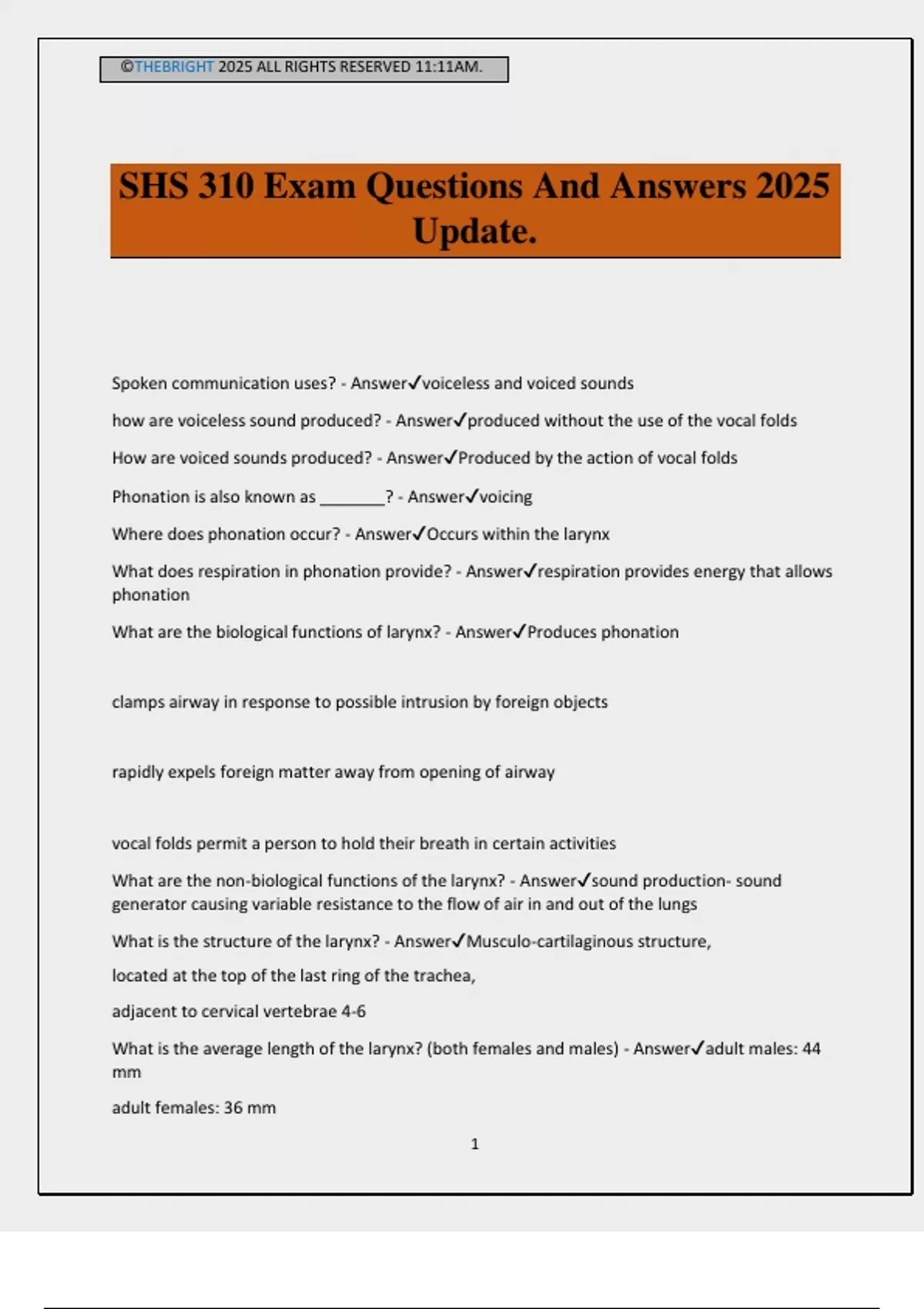 ©THEBRIGHT 2025 ALL RIGHTS RESERVED 11:11AM.

SHS 310 Exam Questions And Answers 2025 Update.

Spoken communication uses? - Answer✓voiceless and voiced sounds

how are voiceless sound produced? - Answer✓produced without the use of the vocal folds

How are voiced sounds produced? - Answer✓Produced by the action of vocal folds

Phonation is also known as ________? - Answer✓voicing

Where does phonation occur? - Answer✓Occurs within the larynx

What does respiration in phonation provide? - Answer✓respiration provides energy that allows phonation

What are the biological functions of larynx? - Answer✓Produces phonation

clamps airway in response to possible intrusion by foreign objects

rapidly expels foreign matter away from opening of airway

vocal folds permit a person to hold their breath in certain activities

What are the non-biological functions of the larynx? - Answer✓sound production- sound generator causing variable resistance to the flow of air in and out of the lungs

What is the structure of the larynx? - Answer✓Musculo-cartilaginous structure,

located at the top of the last ring of the trachea,

adjacent to cervical vertebrae 4-6

What is the average length of the larynx? (both females and males) - Answer✓adult males: 44 mm

adult females: 36 mm

1